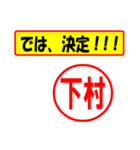 では、決定！！！

下村